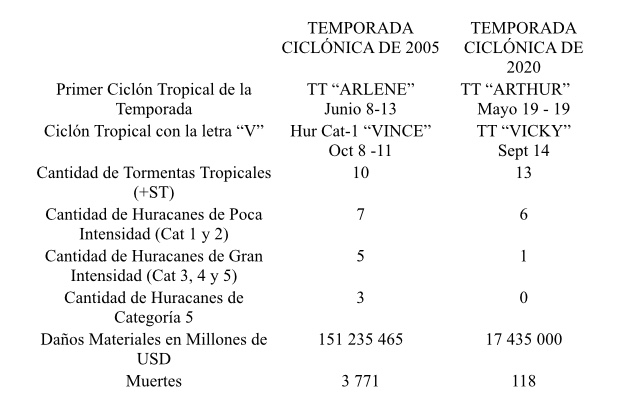 |  | TEMPORADA CICLÓNICA DE 2005 | TEMPORADA CICLÓNICA DE 2020 |
|---|---|---|
| Primer Ciclón Tropical de la Temporada | TT “ARLENE” Junio 8-13 | TT “ARTHUR” Mayo 19 - 19 |
| Ciclón Tropical con la letra “V” | Hur Cat-1 “VINCE” Oct 8 -11 | TT “VICKY” Sept 14 |
| Cantidad de Tormentas Tropicales (+ST) | 10 | 13 |
| Cantidad de Huracanes de Poca Intensidad (Cat 1 y 2) | 7 | 6 |
| Cantidad de Huracanes de Gran Intensidad (Cat 3, 4 y 5) | 5 | 1 |
| Cantidad de Huracanes de Categoría 5 | 3 | 0 |
| Daños Materiales en Millones de USD | 151 235 465 | 17 435 000 |
| Muertes | 3 771 | 118 |